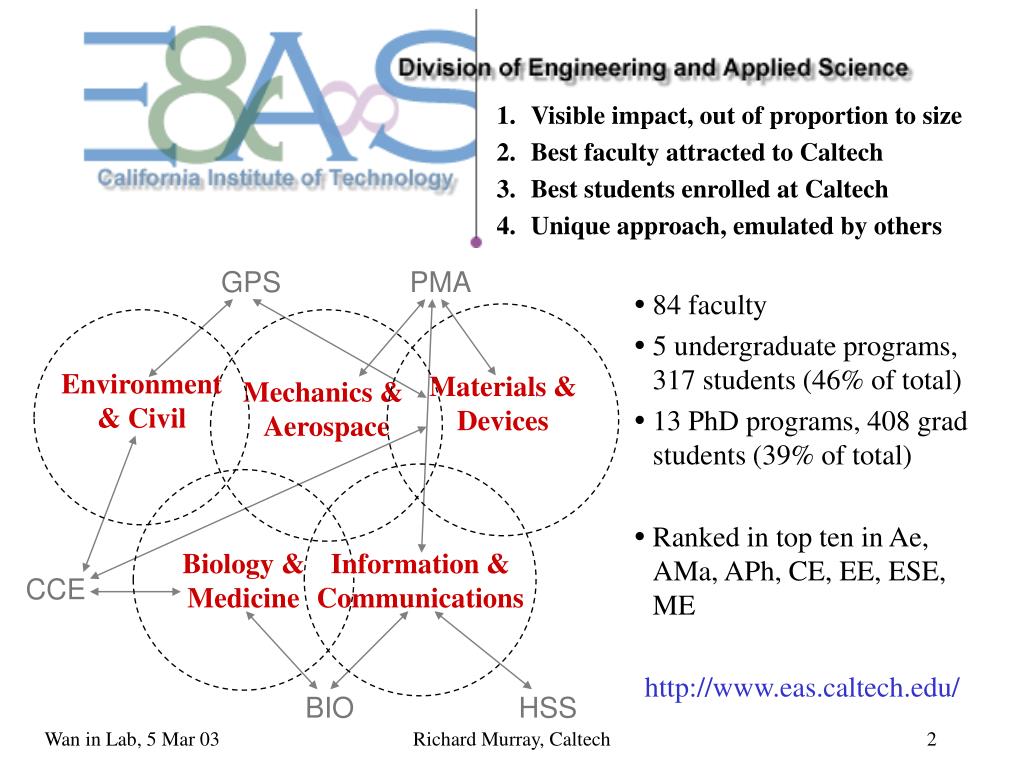 E&AS

Division of Engineering and Applied Science

California Institute of Technology

1. Visible impact, out of proportion to size
2. Best faculty attracted to Caltech
3. Best students enrolled at Caltech
4. Unique approach, emulated by others

GPS

PMA

Environment & Civil

Mechanics & Aerospace

Materials & Devices

Biology & Medicine

Information & Communications

CCE

BIO

HSS

• 84 faculty
• 5 undergraduate programs, 317 students (46% of total)
• 13 PhD programs, 408 grad students (39% of total)

• Ranked in top ten in Ae, AMa, APh, CE, EE, ESE, ME

http://www.eas.caltech.edu/

Wan in Lab, 5 Mar 03

Richard Murray, Caltech

2